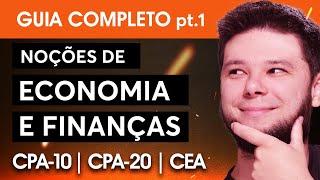 GUIA COMPLETO pt.1

NOÇÕES DE

ECONOMIA

E FINANÇAS

CPA-10 | CPA-20 | CEA